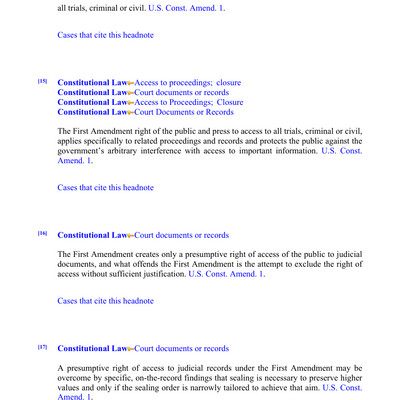 all trials, criminal or civil. U.S. Const. Amend. 1.

Cases that cite this headnote

[15] Constitutional Law Access to proceedings; closure
Constitutional Law Court documents or records
Constitutional Law Access to Proceedings; Closure
Constitutional Law Court Documents or Records

The First Amendment right of the public and press to access to all trials, criminal or civil, applies specifically to related proceedings and records and protects the public against the government's arbitrary interference with access to important information. U.S. Const. Amend. 1.

Cases that cite this headnote

[16] Constitutional Law Court documents or records

The First Amendment creates only a presumptive right of access of the public to judicial documents, and what offends the First Amendment is the attempt to exclude the right of access without sufficient justification. U.S. Const. Amend. 1.

Cases that cite this headnote

[17] Constitutional Law Court documents or records

A presumptive right of access to judicial records under the First Amendment may be overcome by specific, on-the-record findings that sealing is necessary to preserve higher values and only if the sealing order is narrowly tailored to achieve that aim. U.S. Const. Amend. 1.